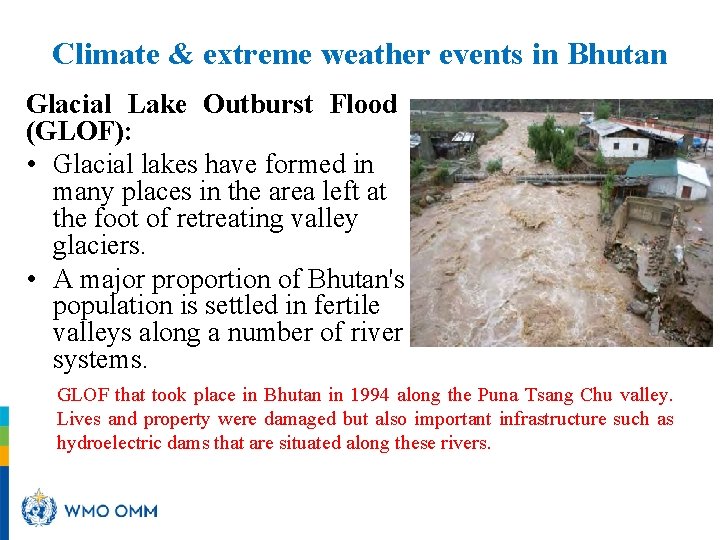 Climate & extreme weather events in Bhutan

Glacial Lake Outburst Flood (GLOF):

• Glacial lakes have formed in many places in the area left at the foot of retreating valley glaciers.
• A major proportion of Bhutan's population is settled in fertile valleys along a number of river systems.

GLOF that took place in Bhutan in 1994 along the Puna Tsang Chu valley. Lives and property were damaged but also important infrastructure such as hydroelectric dams that are situated along these rivers.

WMO OMM